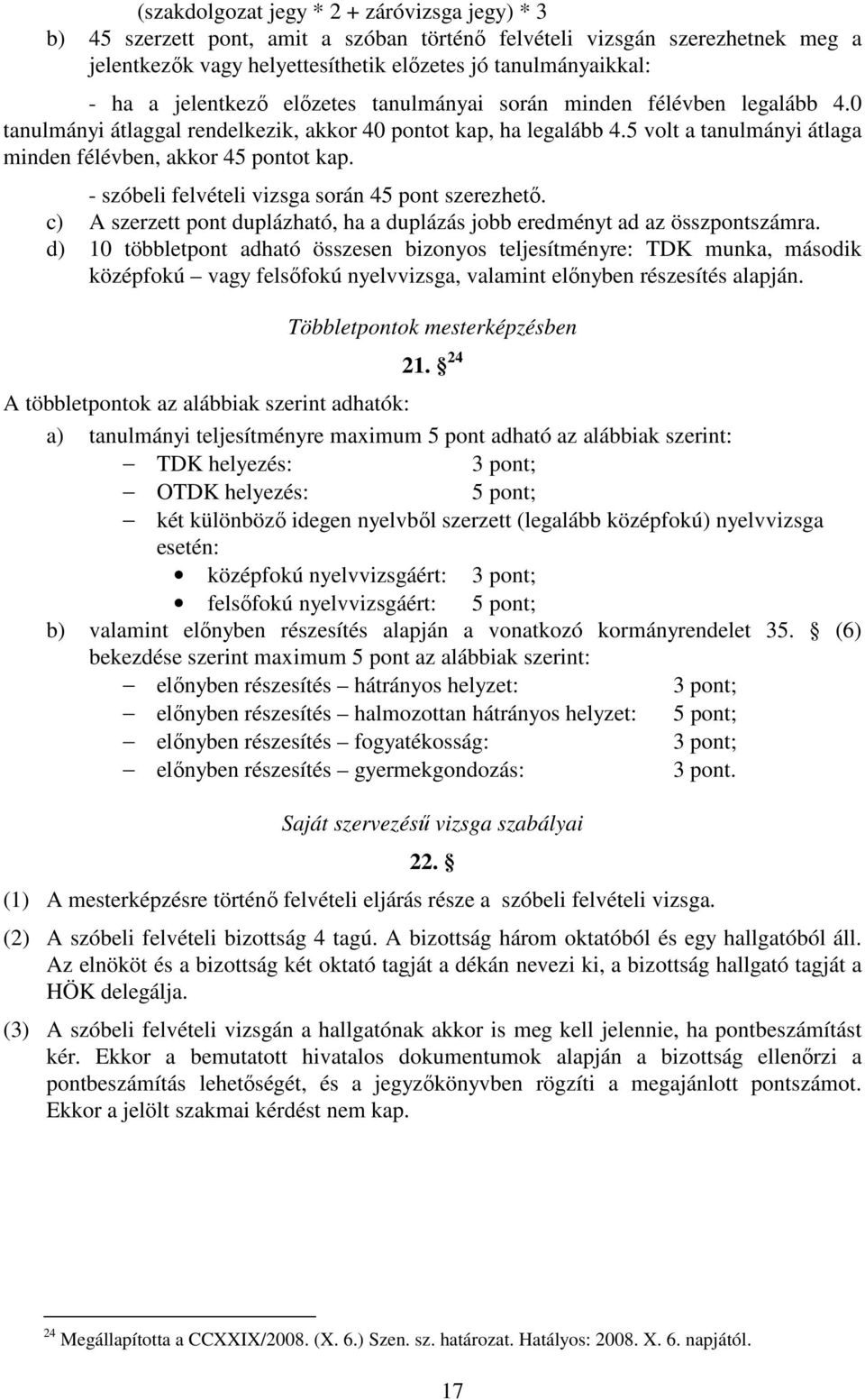 (szakdolgozat jegy * 2 + záróvizsga jegy) * 3

b) 45 szerzett pont, amit a szóban történő felvételi vizsgán szerezhetnek meg a jelentkezők vagy helyettesíthetik előzetes jó tanulmányaikkal:

- ha a jelentkező előzetes tanulmányai során minden félévben legalább 4.0 tanulmányi átlaggal rendelkezik, akkor 40 pontot kap, ha legalább 4.5 volt a tanulmányi átlaga minden félévben, akkor 45 pontot kap.

- szóbeli felvételi vizsga során 45 pont szerezhető.

c) A szerzett pont duplázható, ha a duplázás jobb eredményt ad az összpontszámra.

d) 10 többletpont adható összesen bizonyos teljesítményre: TDK munka, második középfokú – vagy felsőfokú nyelvvizsga, valamint előnyben részesítés alapján.

Többletpontok mesterképzésben

21. § $^{24}$

A többletpontok az alábbiak szerint adhatók:

a) tanulmányi teljesítményre maximum 5 pont adható az alábbiak szerint:
– TDK helyezés: 3 pont;
– OTDK helyezés: 5 pont;
– két különböző idegen nyelvből szerzett (legalább középfokú) nyelvvizsga esetén:
• középfokú nyelvvizsgáért: 3 pont;
• felsőfokú nyelvvizsgáért: 5 pont;

b) valamint előnyben részesítés alapján a vonatkozó kormányrendelet 35. § (6) bekezdése szerint maximum 5 pont az alábbiak szerint:
– előnyben részesítés – hátrányos helyzet: 3 pont;
– előnyben részesítés – halmozottan hátrányos helyzet: 5 pont;
– előnyben részesítés – fogyatékosság: 3 pont;
– előnyben részesítés – gyermekgondozás: 3 pont.

Saját szervezésű vizsga szabályai

22. §

(1) A mesterképzésre történő felvételi eljárás része a szóbeli felvételi vizsga.

(2) A szóbeli felvételi bizottság 4 tagú. A bizottság három oktatóból és egy hallgatóból áll. Az elnököt és a bizottság két oktató tagját a dékán nevezi ki, a bizottság hallgató tagját a HÖK delegálja.

(3) A szóbeli felvételi vizsgán a hallgatónak akkor is meg kell jelennie, ha pontbeszámítást kér. Ekkor a bemutatott hivatalos dokumentumok alapján a bizottság ellenőrzi a pontbeszámítás lehetőségét, és a jegyzőkönyvben rögzíti a megajánlott pontszámot. Ekkor a jelölt szakmai kérdést nem kap.

$^{24}$ Megállapította a CCXXIX/2008. (X. 6.) Szen. sz. határozat. Hatályos: 2008. X. 6. napjától.

17